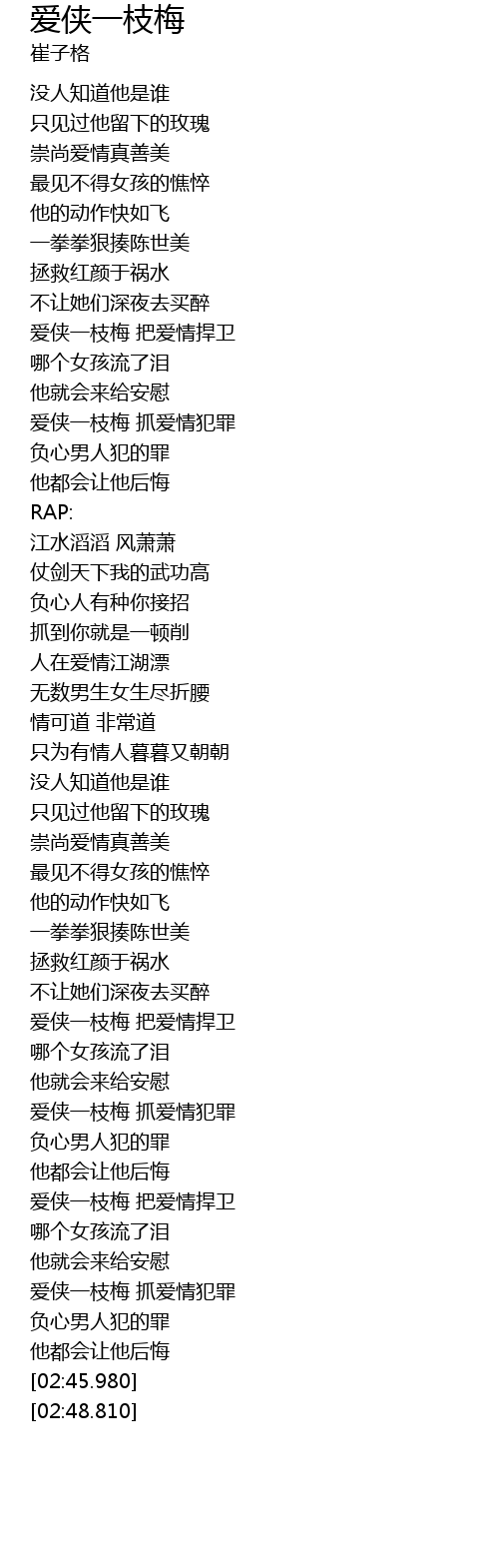 爱侠一枝梅
崔子格

没人知道他是谁
只见过他留下的玫瑰
崇尚爱情真善美
最见不得女孩的憔悴
他的动作快如飞
一拳拳狠揍陈世美
拯救红颜于祸水
不让她们深夜去买醉
爱侠一枝梅 把爱情捍卫
哪个女孩流了泪
他就会来给安慰
爱侠一枝梅 抓爱情犯罪
负心男人犯的罪
他都会让他后悔
RAP:
江水滔滔 风萧萧
仗剑天下我的武功高
负心人有种你接招
抓到你就是一顿削
人在爱情江湖漂
无数男生女生尽折腰
情可道 非常道
只为有情人暮暮又朝朝
没人知道他是谁
只见过他留下的玫瑰
崇尚爱情真善美
最见不得女孩的憔悴
他的动作快如飞
一拳拳狠揍陈世美
拯救红颜于祸水
不让她们深夜去买醉
爱侠一枝梅 把爱情捍卫
哪个女孩流了泪
他就会来给安慰
爱侠一枝梅 抓爱情犯罪
负心男人犯的罪
他都会让他后悔
爱侠一枝梅 把爱情捍卫
哪个女孩流了泪
他就会来给安慰
爱侠一枝梅 抓爱情犯罪
负心男人犯的罪
他都会让他后悔
[02:45.980]
[02:48.810]